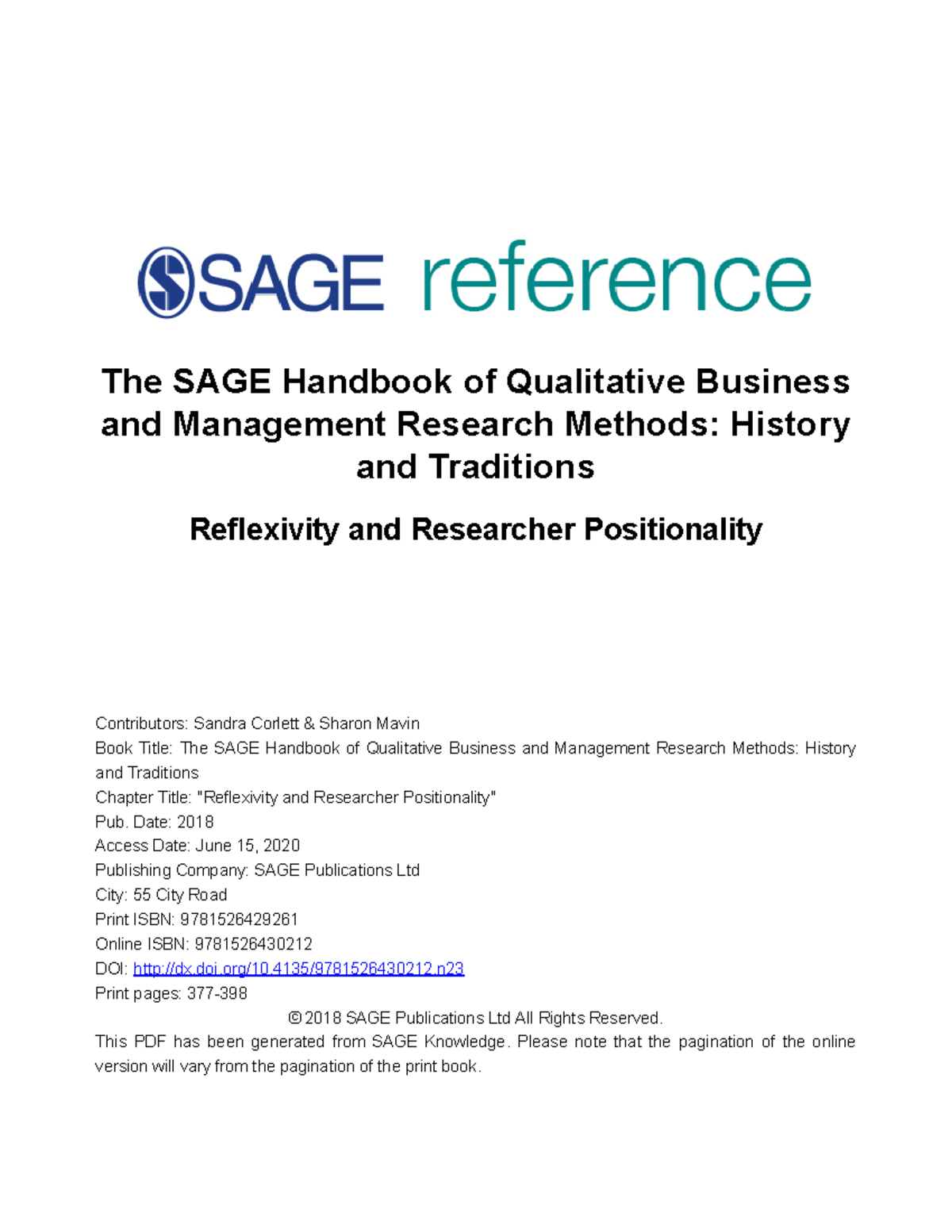 SAGE reference

The SAGE Handbook of Qualitative Business and Management Research Methods: History and Traditions

Reflexivity and Researcher Positionality

Contributors: Sandra Corlett & Sharon Mavin
Book Title: The SAGE Handbook of Qualitative Business and Management Research Methods: History and Traditions
Chapter Title: "Reflexivity and Researcher Positionality"
Pub. Date: 2018
Access Date: June 15, 2020
Publishing Company: SAGE Publications Ltd
City: 55 City Road
Print ISBN: 9781526429261
Online ISBN: 9781526430212
DOI: http://dx.doi.org/10.4135/9781526430212.n23
Print pages: 377-398
© 2018 SAGE Publications Ltd All Rights Reserved.
This PDF has been generated from SAGE Knowledge. Please note that the pagination of the online version will vary from the pagination of the print book.